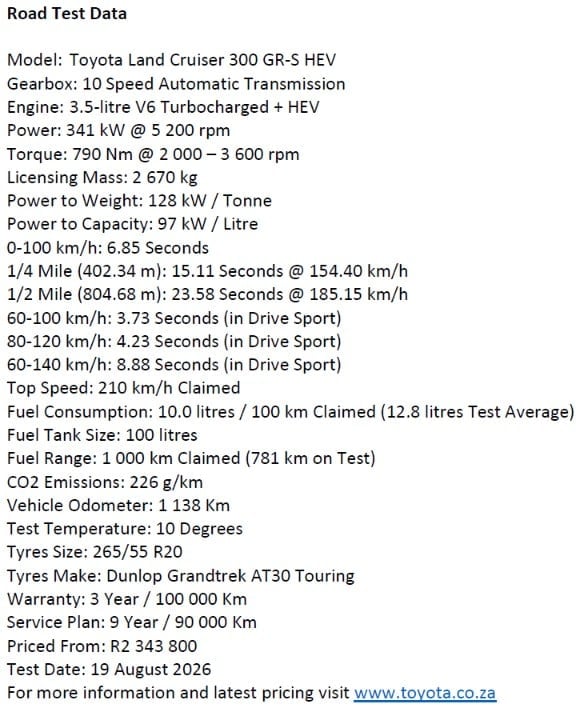 Road Test Data

Model: Toyota Land Cruiser 300 GR-S HEV
Gearbox: 10 Speed Automatic Transmission
Engine: 3.5-litre V6 Turbocharged + HEV
Power: 341 kW @ 5 200 rpm
Torque: 790 Nm @ 2 000 – 3 600 rpm
Licensing Mass: 2 670 kg
Power to Weight: 128 kW / Tonne
Power to Capacity: 97 kW / Litre
0-100 km/h: 6.85 Seconds
1/4 Mile (402.34 m): 15.11 Seconds @ 154.40 km/h
1/2 Mile (804.68 m): 23.58 Seconds @ 185.15 km/h
60-100 km/h: 3.73 Seconds (in Drive Sport)
80-120 km/h: 4.23 Seconds (in Drive Sport)
60-140 km/h: 8.88 Seconds (in Drive Sport)
Top Speed: 210 km/h Claimed
Fuel Consumption: 10.0 litres / 100 km Claimed (12.8 litres Test Average)
Fuel Tank Size: 100 litres
Fuel Range: 1 000 km Claimed (781 km on Test)
CO2 Emissions: 226 g/km
Vehicle Odometer: 1 138 Km
Test Temperature: 10 Degrees
Tyres Size: 265/55 R20
Tyres Make: Dunlop Grandtrek AT30 Touring
Warranty: 3 Year / 100 000 Km
Service Plan: 9 Year / 90 000 Km
Priced From: R2 343 800
Test Date: 19 August 2026
For more information and latest pricing visit www.toyota.co.za